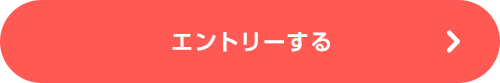 エントリーする